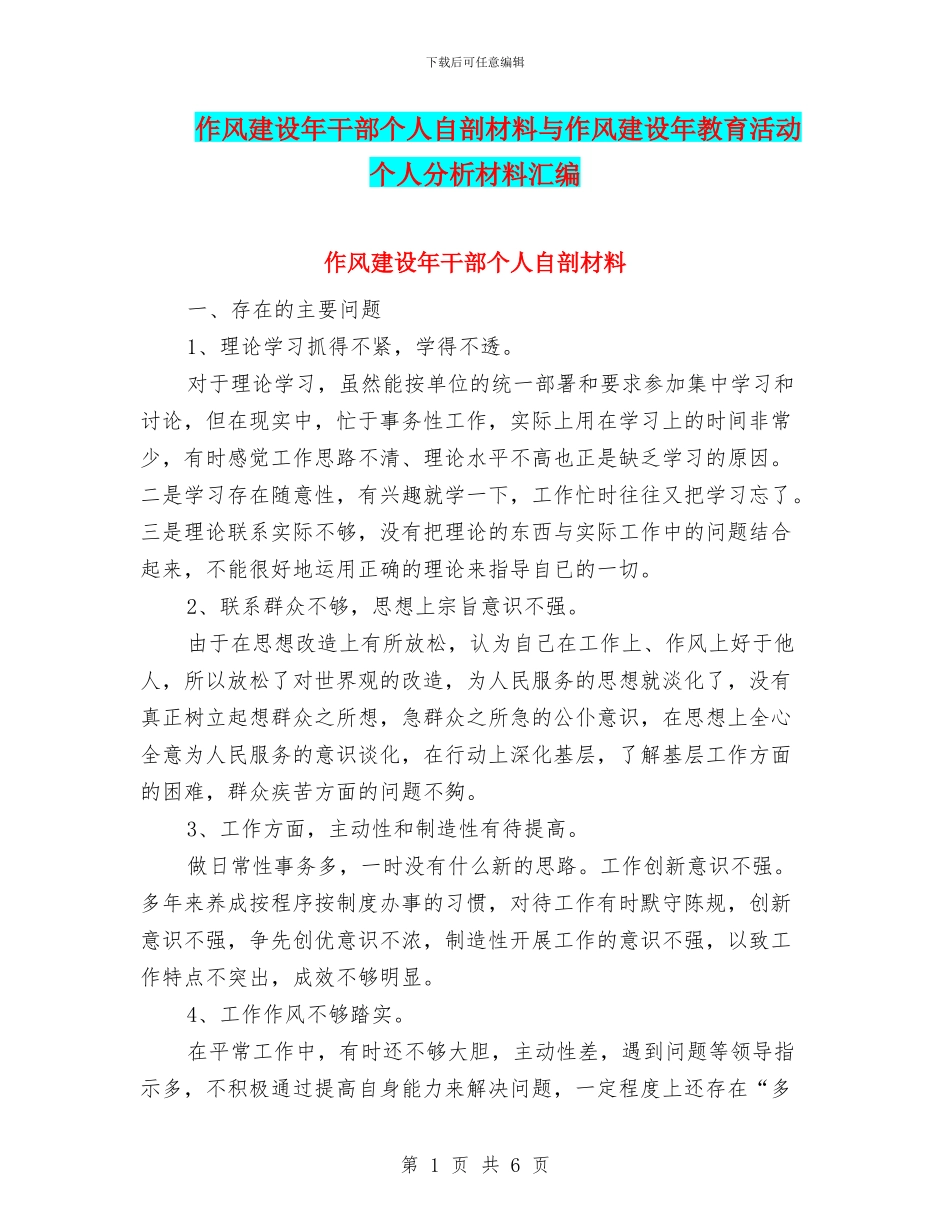 下载后可任意编辑

作风建设年干部个人自剖材料与作风建设年教育活动个人分析材料汇编

作风建设年干部个人自剖材料

一、存在的主要问题

1、理论学习抓得不紧，学得不透。

对于理论学习，虽然能按单位的统一部署和要求参加集中学习和讨论，但在现实中，忙于事务性工作，实际上用在学习上的时间非常少，有时感觉工作思路不清、理论水平不高也正是缺乏学习的原因。二是学习存在随意性，有兴趣就学一下，工作忙时往往又把学习忘了。三是理论联系实际不够，没有把理论的东西与实际工作中的问题结合起来，不能很好地运用正确的理论来指导自已的一切。

2、联系群众不够，思想上宗旨意识不强。

由于在思想改造上有所放松，认为自己在工作上、作风上好于他人，所以放松了对世界观的改造，为人民服务的思想就淡化了，没有真正树立起想群众之所想，急群众之所急的公仆意识，在思想上全心全意为人民服务的意识谈化，在行动上深化基层，了解基层工作方面的困难，群众疾苦方面的问题不夠。

3、工作方面，主动性和制造性有待提高。

做日常性事务多，一时没有什么新的思路。工作创新意识不强。多年来养成按程序按制度办事的习惯，对待工作有时默守陈规，创新意识不强，争先创优意识不浓，制造性开展工作的意识不强，以致工作特点不突出，成效不够明显。

4、工作作风不够踏实。

在平常工作中，有时还不够大胆，主动性差，遇到问题等领导指示多，不积极通过提高自身能力来解决问题，一定程度上还存在“多

第 1 页 共 6 页